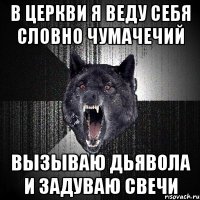 В ЦЕРКВИ Я ВЕДУ СЕБЯ СЛОВНО ЧУМАЧЕЧИЙ

ВЫЗЫВАЮ ДЬЯВОЛА И ЗАДУВАЮ СВЕЧИ

risovach.ru